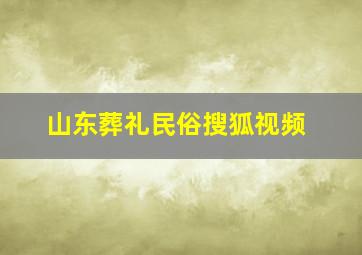 山东葬礼民俗搜狐视频